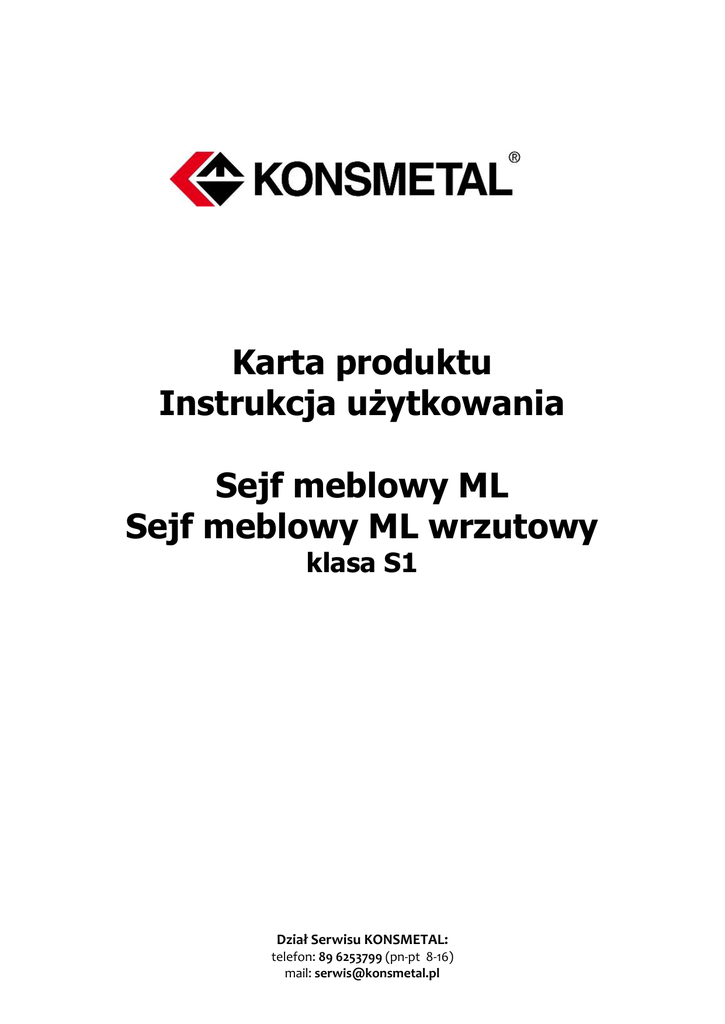 KONSMETAL®

Karta produktu
Instrukcja użytkowania

Sejf meblowy ML
Sejf meblowy ML wrzutowy
klasa S1

Dział Serwisu KONSMETAL:
telefon: 89 6253799 (pn-pt 8-16)
mail: serwis@konsmetal.pl